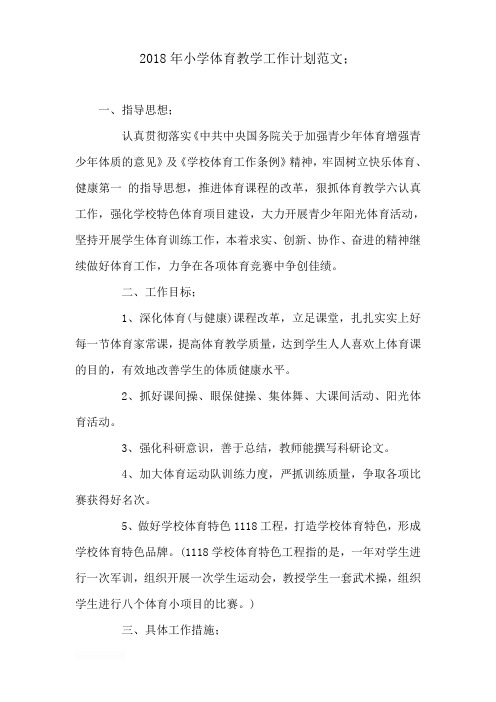 2018 年小学体育教学工作计划范文：

一、指导思想：

认真贯彻落实《中共中央国务院关于加强青少年体育增强青少年体质的意见》及《学校体育工作条例》精神，牢固树立快乐体育、健康第一 的指导思想，推进体育课程的改革，狠抓体育教学六认真工作，强化学校特色体育项目建设，大力开展青少年阳光体育活动，坚持开展学生体育训练工作，本着求实、创新、协作、奋进的精神继续做好体育工作，力争在各项体育竞赛中争创佳绩。

二、工作目标：

1、深化体育(与健康)课程改革，立足课堂，扎扎实实上好每一节体育家常课，提高体育教学质量，达到学生人人喜欢上体育课的目的，有效地改善学生的体质健康水平。

2、抓好课间操、眼保健操、集体舞、大课间活动、阳光体育活动。

3、强化科研意识，善于总结，教师能撰写科研论文。

4、加大体育运动队训练力度，严抓训练质量，争取各项比赛获得好名次。

5、做好学校体育特色 1118 工程，打造学校体育特色，形成学校体育特色品牌。(1118 学校体育特色工程指的是，一年对学生进行一次军训，组织开展一次学生运动会，教授学生一套武术操，组织学生进行八个体育小项目的比赛。)

三、具体工作措施：